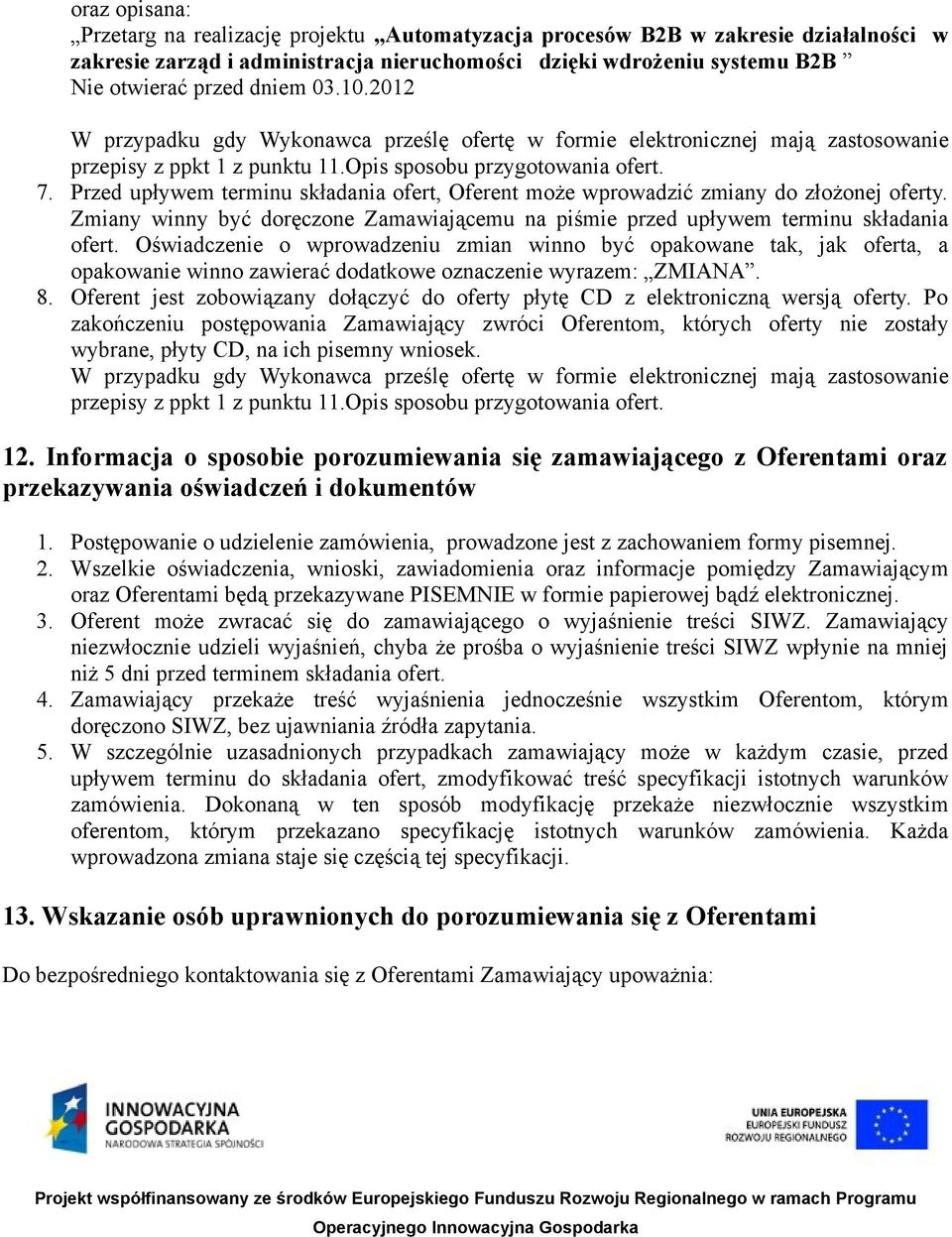 oraz opisana:
„Przetarg na realizację projektu „Automatyzacja procesów B2B w zakresie działalności w zakresie zarząd i administracja nieruchomości dzięki wdrożeniu systemu B2B ”
Nie otwierać przed dniem 03.10.2012

W przypadku gdy Wykonawca prześlę ofertę w formie elektronicznej mają zastosowanie przepisy z ppkt 1 z punktu 11.Opis sposobu przygotowania ofert.

7. Przed upływem terminu składania ofert, Oferent może wprowadzić zmiany do złożonej oferty. Zmiany winny być doręczone Zamawiającemu na piśmie przed upływem terminu składania ofert. Oświadczenie o wprowadzeniu zmian winno być opakowane tak, jak oferta, a opakowanie winno zawierać dodatkowe oznaczenie wyrazem: „ZMIANA”.
8. Oferent jest zobowiązany dołączyć do oferty płytę CD z elektroniczną wersją oferty. Po zakończeniu postępowania Zamawiający zwróci Oferentom, których oferty nie zostały wybrane, płyty CD, na ich pisemny wniosek.
W przypadku gdy Wykonawca prześlę ofertę w formie elektronicznej mają zastosowanie przepisy z ppkt 1 z punktu 11.Opis sposobu przygotowania ofert.

12. Informacja o sposobie porozumiewania się zamawiającego z Oferentami oraz przekazywania oświadczeń i dokumentów

1. Postępowanie o udzielenie zamówienia, prowadzone jest z zachowaniem formy pisemnej.
2. Wszelkie oświadczenia, wnioski, zawiadomienia oraz informacje pomiędzy Zamawiającym oraz Oferentami będą przekazywane PISEMNIE w formie papierowej bądź elektronicznej.
3. Oferent może zwracać się do zamawiającego o wyjaśnienie treści SIWZ. Zamawiający niezwłocznie udzieli wyjaśnień, chyba że prośba o wyjaśnienie treści SIWZ wpłynie na mniej niż 5 dni przed terminem składania ofert.
4. Zamawiający przekaże treść wyjaśnienia jednocześnie wszystkim Oferentom, którym doręczono SIWZ, bez ujawniania źródła zapytania.
5. W szczególnie uzasadnionych przypadkach zamawiający może w każdym czasie, przed upływem terminu do składania ofert, zmodyfikować treść specyfikacji istotnych warunków zamówienia. Dokonaną w ten sposób modyfikację przekaże niezwłocznie wszystkim oferentom, którym przekazano specyfikację istotnych warunków zamówienia. Każda wprowadzona zmiana staje się częścią tej specyfikacji.

13. Wskazanie osób uprawnionych do porozumiewania się z Oferentami

Do bezpośredniego kontaktowania się z Oferentami Zamawiający upoważnia:

INNOWACYJNA GOSPODARKA
NARODOWA STRATEGIA SPÓJNOŚCI

UNIA EUROPEJSKA
EUROPEJSKI FUNDUSZ ROZWOJU REGIONALNEGO

Projekt współfinansowany ze środków Europejskiego Funduszu Rozwoju Regionalnego w ramach Programu Operacyjnego Innowacyjna Gospodarka